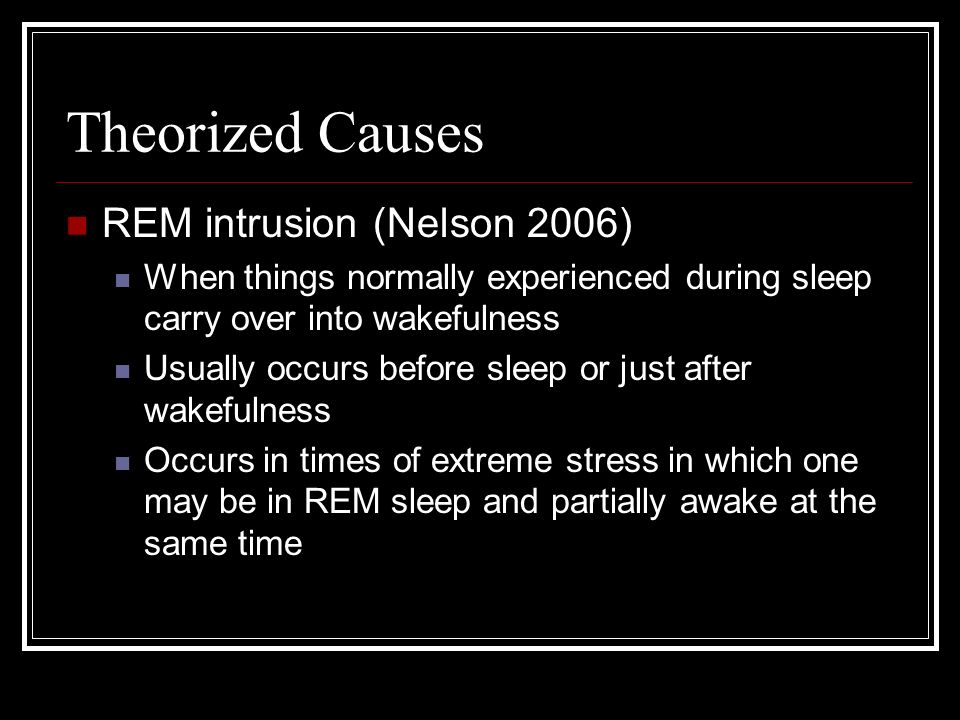 Theorized Causes

REM intrusion (Nelson 2006)

When things normally experienced during sleep carry over into wakefulness

Usually occurs before sleep or just after wakefulness

Occurs in times of extreme stress in which one may be in REM sleep and partially awake at the same time